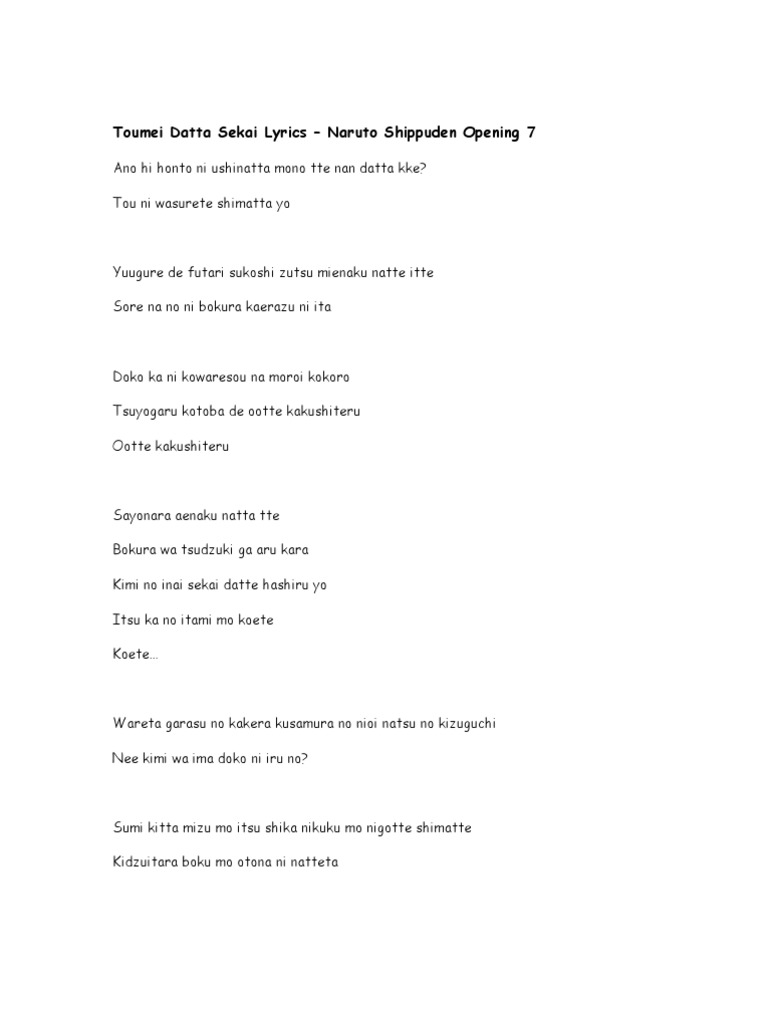 Toumei Datta Sekai Lyrics – Naruto Shippuden Opening 7

Ano hi honto ni ushinatta mono tte nan datta kke?

Tou ni wasurete shimatta yo

Yuugure de futari sukoshi zutsu mienaku natte itte

Sore na no ni bokura kaerazu ni ita

Doko ka ni kowaresou na moroi kokoro

Tsuyogaru kotoba de ootte kakushiteru

Ootte kakushiteru

Sayonara aenaku natta tte

Bokura wa tsudzuki ga aru kara

Kimi no inai sekai datte hashiru yo

Itsu ka no itami mo koete

Koete…

Wareta garasu no kakera kusamura no nioi natsu no kizuguchi

Nee kimi wa ima doko ni iru no?

Sumi kitta mizu mo itsu shika nikuku mo nigotte shimatte

Kidzuitara boku mo otona ni natteta